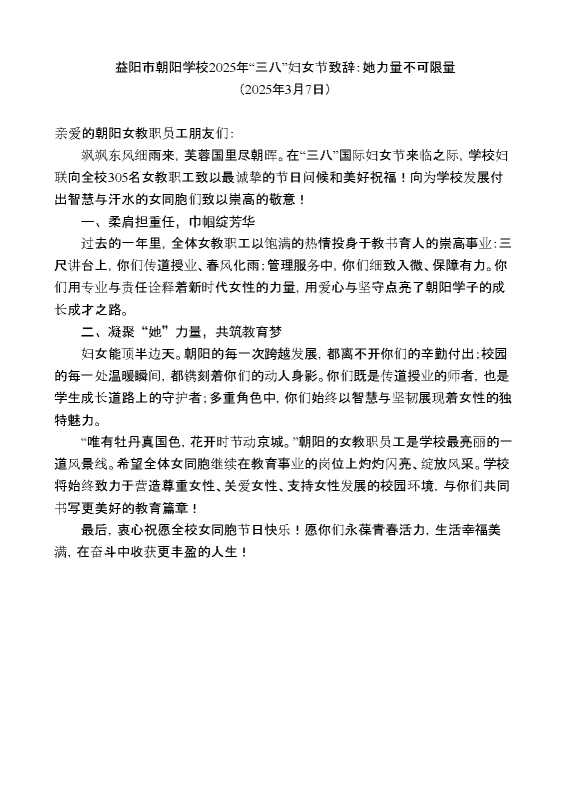 益阳市朝阳学校2025年“三八”妇女节致辞：她力量不可限量
（2025年3月7日）

亲爱的朝阳女教职员工朋友们：

飒飒东风细雨来，芙蓉国里尽朝晖。在“三八”国际妇女节来临之际，学校妇联向全校305名女教职工致以最诚挚的节日问候和美好祝福！向为学校发展付出智慧与汗水的女同胞们致以崇高的敬意！

一、柔肩担重任，巾帼绽芳华

过去的一年里，全体女教职工以饱满的热情投身于教书育人的崇高事业：三尺讲台上，你们传道授业、春风化雨；管理服务中，你们细致入微、保障有力。你们用专业与责任诠释着新时代女性的力量，用爱心与坚守点亮了朝阳学子的成长成才之路。

二、凝聚“她”力量，共筑教育梦

妇女能顶半边天。朝阳的每一次跨越发展，都离不开你们的辛勤付出；校园的每一处温暖瞬间，都镌刻着你们的动人身影。你们既是传道授业的师者，也是学生成长道路上的守护者；多重角色中，你们始终以智慧与坚韧展现着女性的独特魅力。

“唯有牡丹真国色，花开时节动京城。”朝阳的女教职员工是学校最亮丽的一道风景线。希望全体女同胞继续在教育事业的岗位上灼灼闪亮、绽放风采。学校将始终致力于营造尊重女性、关爱女性、支持女性发展的校园环境，与你们共同书写更美好的教育篇章！

最后，衷心祝愿全校女同胞节日快乐！愿你们永葆青春活力，生活幸福美满，在奋斗中收获更丰盈的人生！